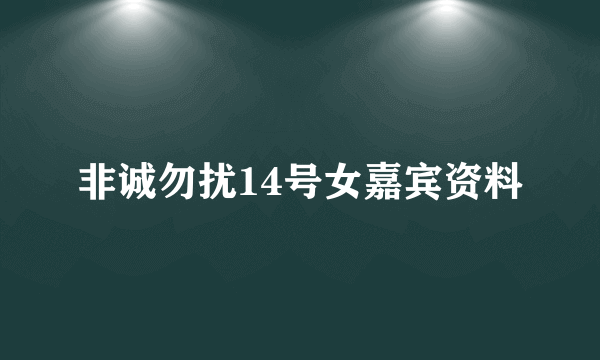 非诚勿扰14号女嘉宾资料